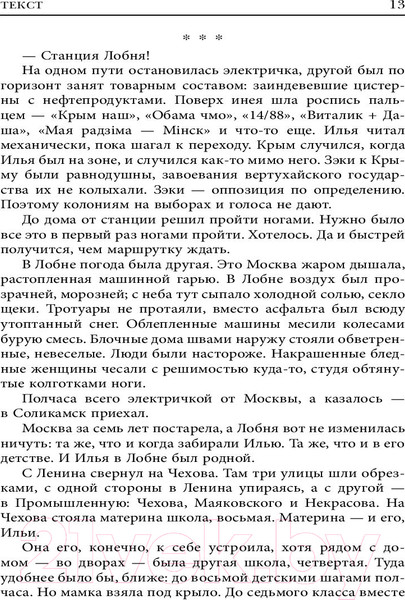 ТЕКСТ 13

* * *

— Станция Лобня!

На одном пути остановилась электричка, другой был по горизонт занят товарным составом: заиндевевшие цистерны с нефтепродуктами. Поверх инея шла роспись пальцем — «Крым наш», «Обама чмо», «14/88», «Виталик + Даша», «Мая радзіма — Мінск» и что-то еще. Илья читал механически, пока шагал к переходу. Крым случился, когда Илья был на зоне, и случился как-то мимо него. Зэки к Крыму были равнодушны, завоевания вертухайского государства их не колыхали. Зэки — оппозиция по определению. Поэтому колониям на выборах и голоса не дают.

До дома от станции решил пройти ногами. Нужно было все это в первый раз ногами пройти. Хотелось. Да и быстрей получится, чем маршрутку ждать.

В Лобне погода была другая. Это Москва жаром дышала, растопленная машинной гарью. В Лобне воздух был прозрачней, морозней; с неба тут сыпало холодной солью, секло щеки. Тротуары не протаяли, вместо асфальта был всюду утоптанный снег. Облепленные машины месили колесами бурую смесь. Блочные дома швами наружу стояли обветренные, невеселые. Люди были настороже. Накрашенные бледные женщины чесали с решимостью куда-то, студя обтянутые колготками ноги.

Полчаса всего электричкой от Москвы, а казалось — в Соликамск приехал.

Москва за семь лет постарела, а Лобня вот не изменилась ничуть: та же, что и когда забирали Илью. Та же, что и в его детстве. И Илья в Лобне был родной.

С Ленина свернул на Чехова. Там три улицы шли обрезками, с одной стороны в Ленина упираясь, а с другой — в Промышленную: Чехова, Маяковского и Некрасова. На Чехова стояла материна школа, восьмая. Материна — и его, Ильи.

Она его, конечно, к себе устроила, хотя рядом с домом — во дворах — была другая школа, четвертая. Туда удобнее было бы, ближе: до восьмой детскими шагами получаса. Но мамка взяла под крыло. До седьмого класса вместе

21vek.by